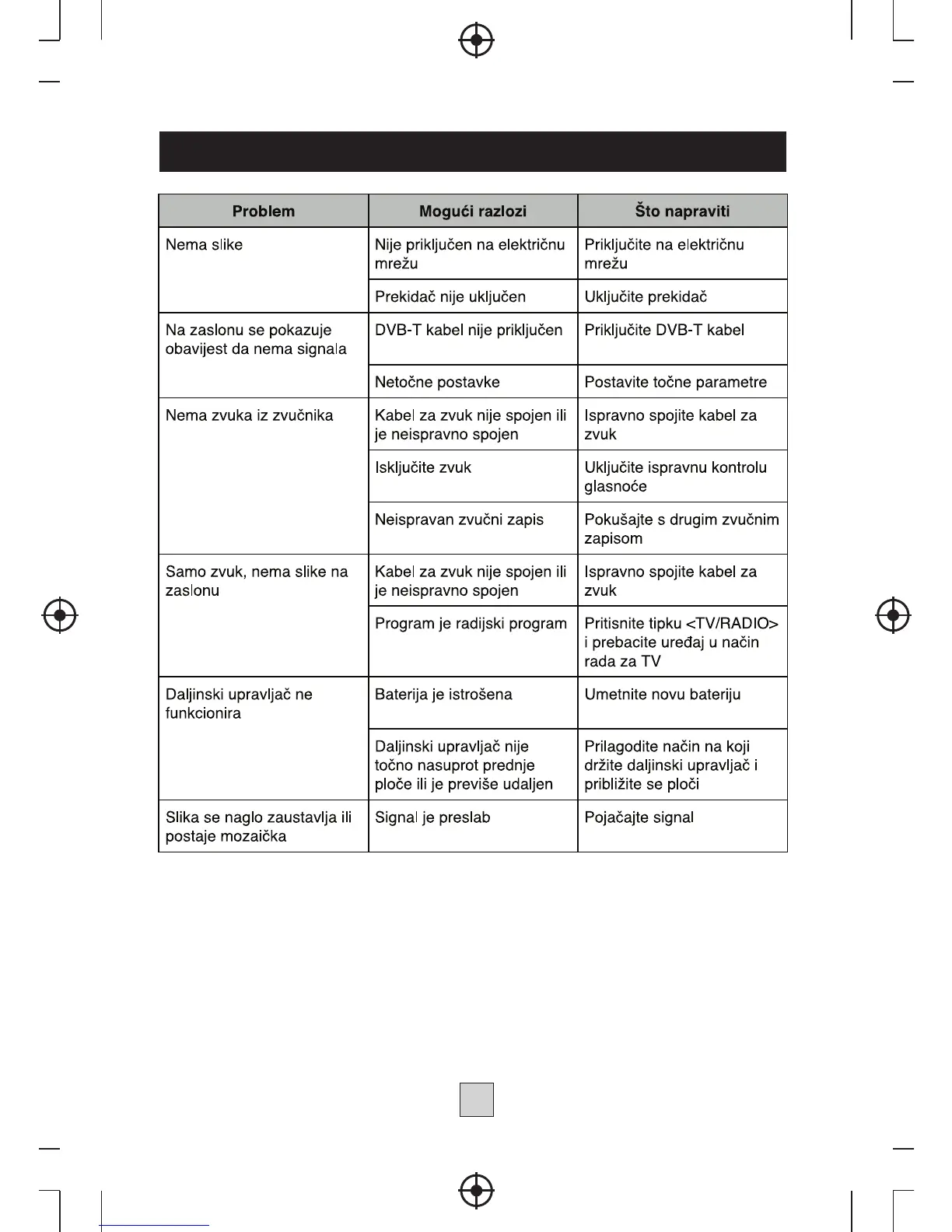 | Problem | Mogući razlozi | Što napraviti |
|---|---|---|
| Nema slike | Nije priključen na električnu mrežu | Priključite na električnu mrežu |
| | Prekidač nije uključen | Uključite prekidač |
| Na zaslonu se pokazuje obavijest da nema signala | DVB-T kabel nije priključen | Priključite DVB-T kabel |
| | Netočne postavke | Postavite točne parametre |
| Nema zvuka iz zvučnika | Kabel za zvuk nije spojen ili je neispravno spojen | Ispravno spojite kabel za zvuk |
| | Isključite zvuk | Uključite ispravnu kontrolu glasnoće |
| | Neispravan zvučni zapis | Pokušajte s drugim zvučnim zapisom |
| Samo zvuk, nema slike na zaslonu | Kabel za zvuk nije spojen ili je neispravno spojen | Ispravno spojite kabel za zvuk |
| | Program je radijski program | Pritisnite tipku <TV/RADIO> i prebacite uređaj u način rada za TV |
| Daljinski upravljač ne funkcionira | Baterija je istrošena | Umetnite novu bateriju |
| | Daljinski upravljač nije točno nasuprot prednje ploče ili je previše udaljen | Prilagodite način na koji držite daljinski upravljač i približite se ploči |
| Slika se naglo zaustavlja ili postaje mozaička | Signal je preslab | Pojačajte signal |